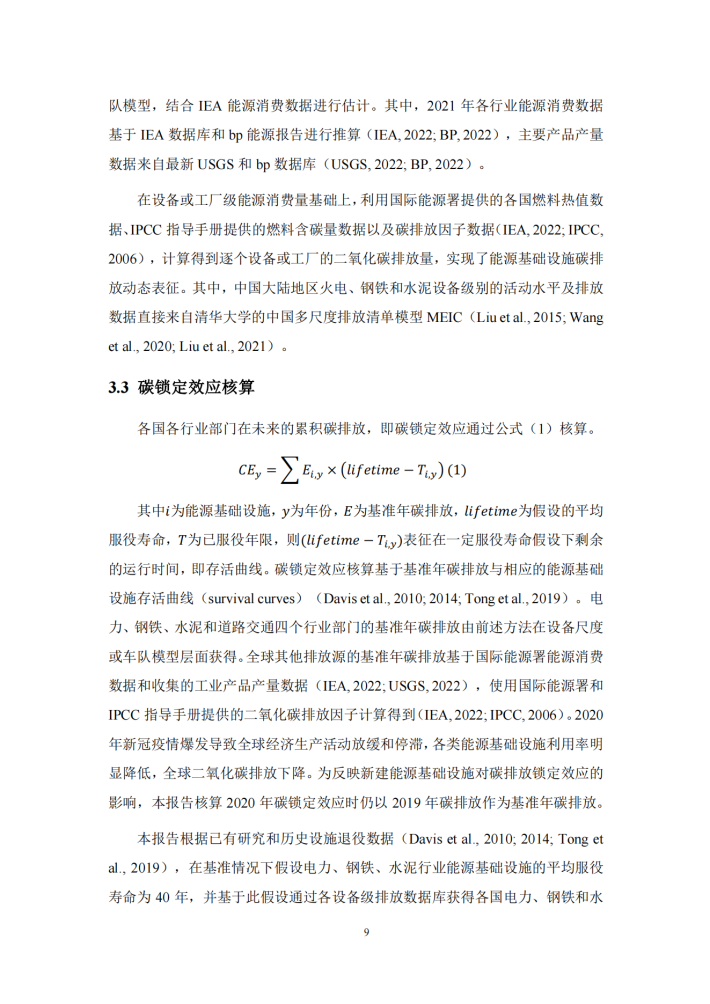 队模型，结合 IEA 能源消费数据进行估计。其中，2021 年各行业能源消费数据基于 IEA 数据库和 bp 能源报告进行推算（IEA, 2022; BP, 2022），主要产品产量数据来自最新 USGS 和 bp 数据库（USGS, 2022; BP, 2022）。

在设备或工厂级能源消费量基础上，利用国际能源署提供的各国燃料热值数据、IPCC 指导手册提供的燃料含碳量数据以及碳排放因子数据（IEA, 2022; IPCC, 2006），计算得到逐个设备或工厂的二氧化碳排放量，实现了能源基础设施碳排放动态表征。其中，中国大陆地区火电、钢铁和水泥设备级别的活动水平及排放数据直接来自清华大学的中国多尺度排放清单模型 MEIC（Liu et al., 2015; Wang et al., 2020; Liu et al., 2021）。

3.3 碳锁定效应核算

各国各行业部门在未来的累积碳排放，即碳锁定效应通过公式（1）核算。

$CE_y = \sum E_{i,y} \times (lifetime - T_{i,y})$ (1)

其中$i$为能源基础设施，$y$为年份，$E$为基准年碳排放，$lifetime$为假设的平均服役寿命，$T$为已服役年限，则$(lifetime - T_{i,y})$表征在一定服役寿命假设下剩余的运行时间，即存活曲线。碳锁定效应核算基于基准年碳排放与相应的能源基础设施存活曲线（survival curves）（Davis et al., 2010; 2014; Tong et al., 2019）。电力、钢铁、水泥和道路交通四个行业部门的基准年碳排放由前述方法在设备尺度或车队模型层面获得。全球其他排放源的基准年碳排放基于国际能源署能源消费数据和收集的工业产品产量数据（IEA, 2022; USGS, 2022），使用国际能源署和 IPCC 指导手册提供的二氧化碳排放因子计算得到（IEA, 2022; IPCC, 2006）。2020 年新冠疫情爆发导致全球经济生产活动放缓和停滞，各类能源基础设施利用率明显降低，全球二氧化碳排放下降。为反映新建能源基础设施对碳排放锁定效应的影响，本报告核算 2020 年碳锁定效应时仍以 2019 年碳排放作为基准年碳排放。

本报告根据已有研究和历史设施退役数据（Davis et al., 2010; 2014; Tong et al., 2019），在基准情况下假设电力、钢铁、水泥行业能源基础设施的平均服役寿命为 40 年，并基于此假设通过各设备级排放数据库获得各国电力、钢铁和水

9